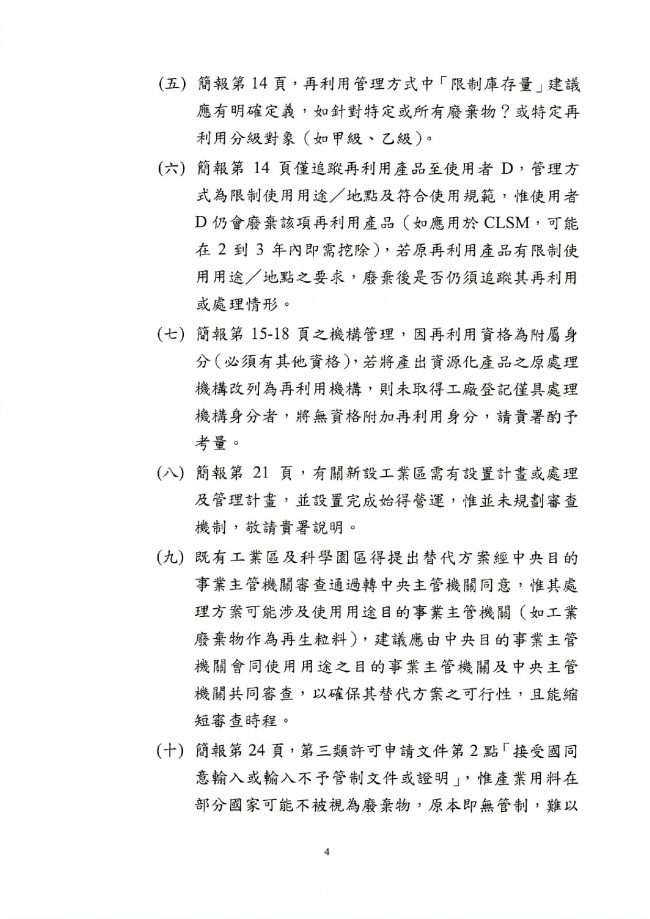 (五) 簡報第 14 頁，再利用管理方式中「限制庫存量」建議應有明確定義，如針對特定或所有廢棄物？或特定再利用分級對象（如甲級、乙級）。

(六) 簡報第 14 頁僅追蹤再利用產品至使用者 D，管理方式為限制使用用途／地點及符合使用規範，惟使用者 D 仍會廢棄該項再利用產品（如應用於 CLSM，可能在 2 到 3 年內即需挖除），若原再利用產品有限制使用用途／地點之要求，廢棄後是否仍須追蹤其再利用或處理情形。

(七) 簡報第 15-18 頁之機構管理，因再利用資格為附屬身分（必須有其他資格），若將產出資源化產品之原處理機構改列為再利用機構，則未取得工廠登記僅具處理機構身分者，將無資格附加再利用身分，請貴署酌予考量。

(八) 簡報第 21 頁，有關新設工業區需有設置計畫或處理及管理計畫，並設置完成始得營運，惟並未規劃審查機制，敬請貴署說明。

(九) 既有工業區及科學園區得提出替代方案經中央目的事業主管機關審查通過轉中央主管機關同意，惟其處理方案可能涉及使用用途目的事業主管機關（如工業廢棄物作為再生粒料），建議應由中央目的事業主管機關會同使用用途之目的事業主管機關及中央主管機關共同審查，以確保其替代方案之可行性，且能縮短審查時程。

(十) 簡報第 24 頁，第三類許可申請文件第 2 點「接受國同意輸入或輸入不予管制文件或證明」，惟產業用料在部分國家可能不被視為廢棄物，原本即無管制，難以

4